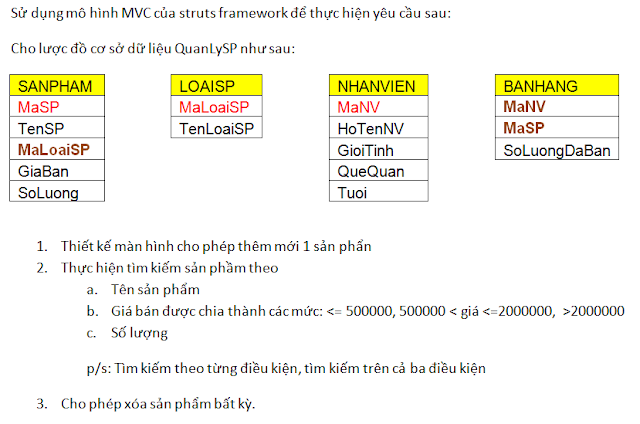 Sử dụng mô hình MVC của struts framework để thực hiện yêu cầu sau:

Cho lược đồ cơ sở dữ liệu QuanLySP như sau:

| SANPHAM |
|---|
| MaSP |
| TenSP |
| MaLoaiSP |
| GiaBan |
| SoLuong |

| LOAISP |
|---|
| MaLoaiSP |
| TenLoaiSP |

| NHANVIEN |
|---|
| MaNV |
| HoTenNV |
| GioiTinh |
| QueQuan |
| Tuoi |

| BANHANG |
|---|
| MaNV |
| MaSP |
| SoLuongDaBan |

1. Thiết kế màn hình cho phép thêm mới 1 sản phẩn
2. Thực hiện tìm kiếm sản phầm theo
   a. Tên sản phẩm
   b. Giá bán được chia thành các mức: <= 500000, 500000 < giá <=2000000, >2000000
   c. Số lượng

   p/s: Tìm kiếm theo từng điều kiện, tìm kiếm trên cả ba điều kiện

3. Cho phép xóa sản phẩm bất kỳ.